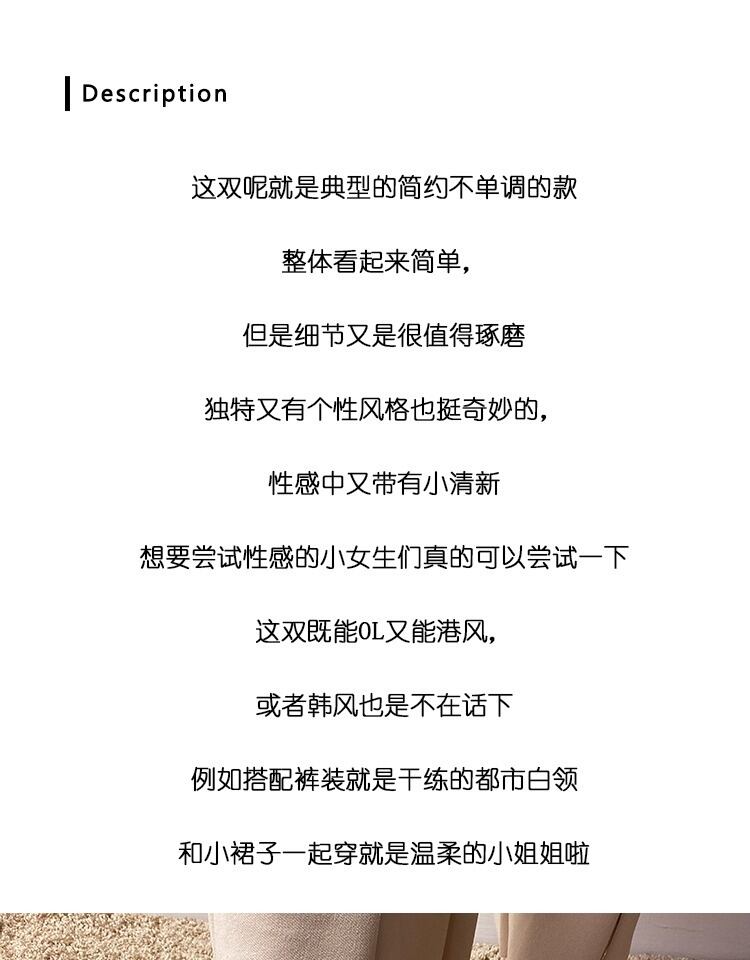 Description

这双呢就是典型的简约不单调的款

整体看起来简单，

但是细节又是很值得琢磨

独特又有个性风格也挺奇妙的，

性感中又带有小清新

想要尝试性感的小女生们真的可以尝试一下

这双既能OL又能港风，

或者韩风也是不在话下

例如搭配裤装就是干练的都市白领

和小裙子一起穿就是温柔的小姐姐啦